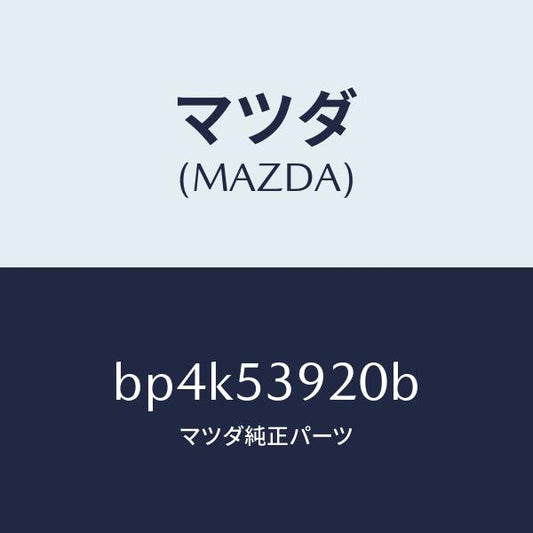 マツダ
(MAZDA)

bp4k53920b
マツダ純正パーツ